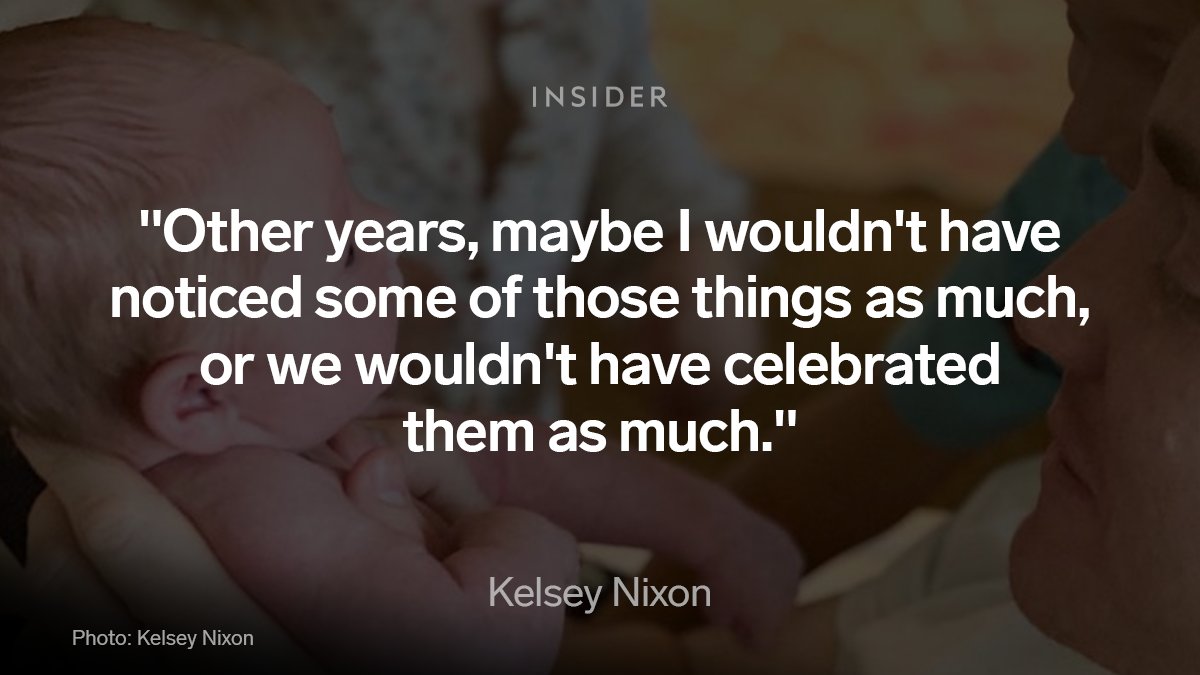 INSIDER

"Other years, maybe I wouldn't have noticed some of those things as much, or we wouldn't have celebrated them as much."

Kelsey Nixon

Photo: Kelsey Nixon